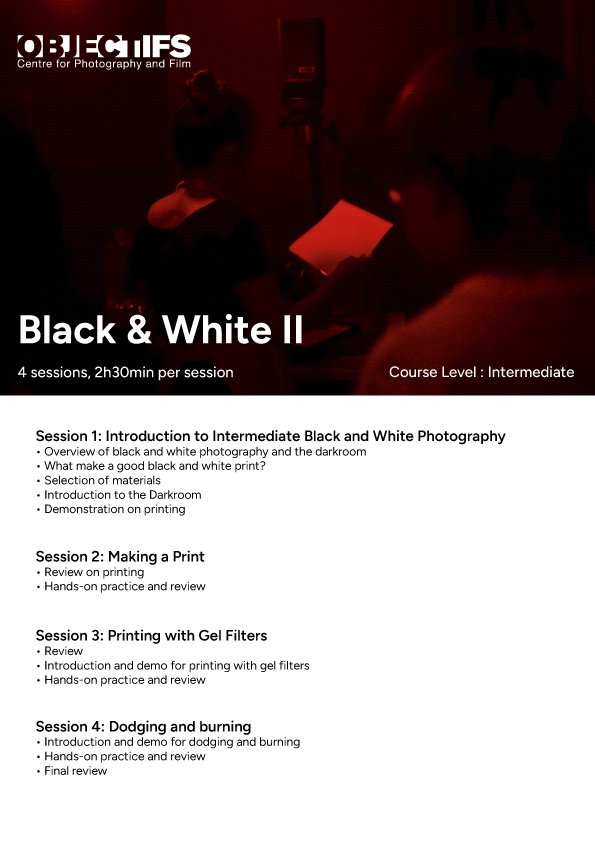 OBJECTIFS
Centre for Photography and Film

Black & White II

4 sessions, 2h30min per session

Course Level : Intermediate

Session 1: Introduction to Intermediate Black and White Photography
• Overview of black and white photography and the darkroom
• What make a good black and white print?
• Selection of materials
• Introduction to the Darkroom
• Demonstration on printing

Session 2: Making a Print
• Review on printing
• Hands-on practice and review

Session 3: Printing with Gel Filters
• Review
• Introduction and demo for printing with gel filters
• Hands-on practice and review

Session 4: Dodging and burning
• Introduction and demo for dodging and burning
• Hands-on practice and review
• Final review